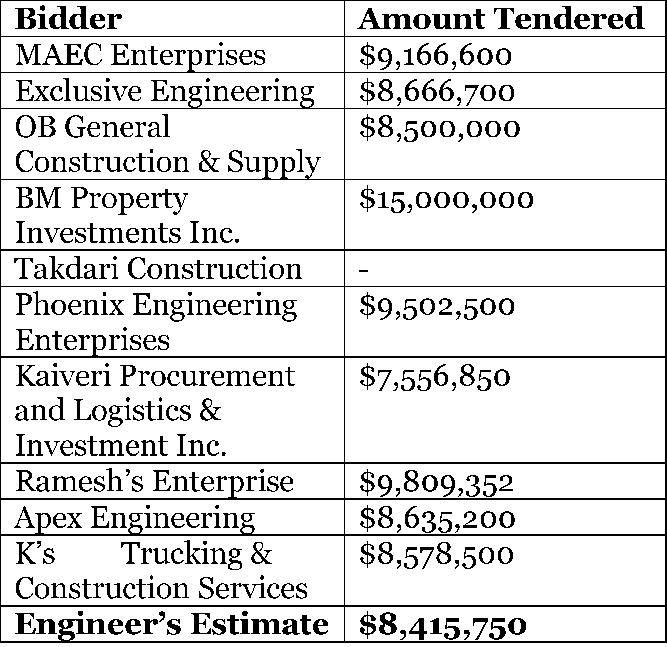 | Bidder | Amount Tendered |
|---|---|
| MAEC Enterprises | \$9,166,600 |
| Exclusive Engineering | \$8,666,700 |
| OB General Construction & Supply | \$8,500,000 |
| BM Property Investments Inc. | \$15,000,000 |
| Takdari Construction | - |
| Phoenix Engineering Enterprises | \$9,502,500 |
| Kaiveri Procurement and Logistics & Investment Inc. | \$7,556,850 |
| Ramesh's Enterprise | \$9,809,352 |
| Apex Engineering | \$8,635,200 |
| K's Trucking & Construction Services | \$8,578,500 |
| **Engineer's Estimate** | **\$8,415,750** |